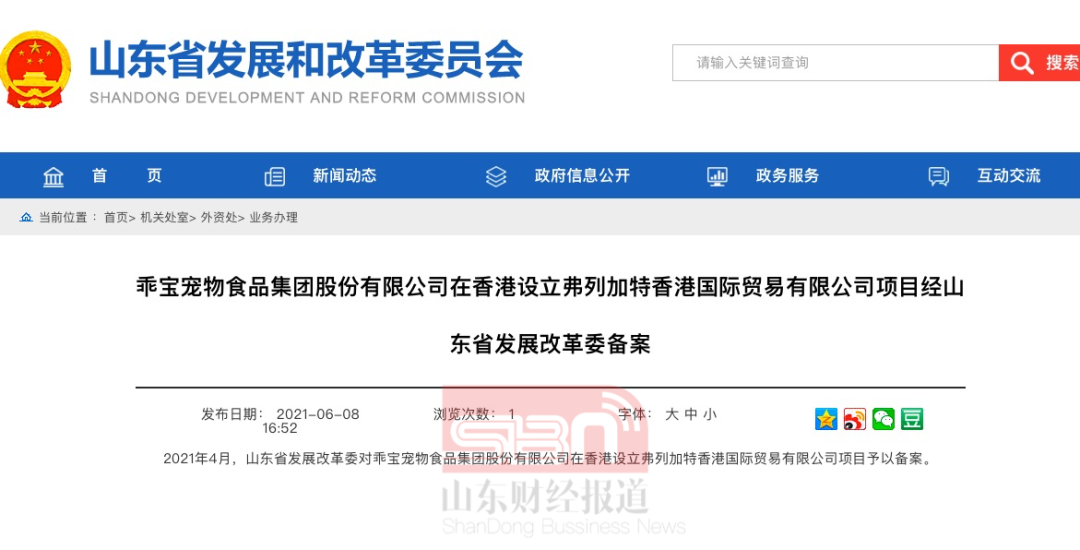 山东省发展和改革委员会
SHANDONG DEVELOPMENT AND REFORM COMMISSION

请输入关键词查询
搜索

首 页
新闻动态
政府信息公开
政务服务
互动交流

当前位置： 首页> 机关处室> 外资处> 业务办理

乖宝宠物食品集团股份有限公司在香港设立弗列加特香港国际贸易有限公司项目经山东省发展改革委备案

发布日期： 2021-06-08 16:52
浏览次数： 1
字体： 大 中 小

2021年4月，山东省发展改革委对乖宝宠物食品集团股份有限公司在香港设立弗列加特香港国际贸易有限公司项目予以备案。

SBN
山东财经报道
ShanDong Bussiness News